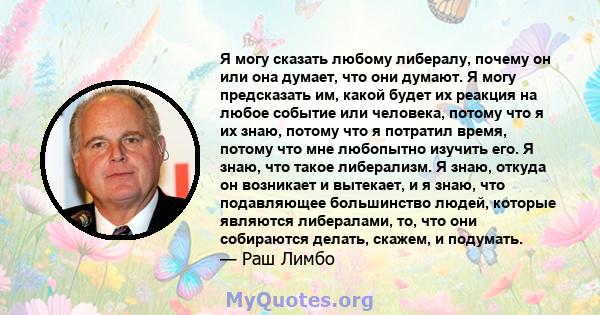 Я могу сказать любому либералу, почему он или она думает, что они думают. Я могу предсказать им, какой будет их реакция на любое событие или человека, потому что я их знаю, потому что я потратил время, потому что мне любопытно изучить его. Я знаю, что такое либерализм. Я знаю, откуда он возникает и вытекает, и я знаю, что подавляющее большинство людей, которые являются либералами, то, что они собираются делать, скажем, и подумать.
— Раш Лимбо

MyQuotes.org